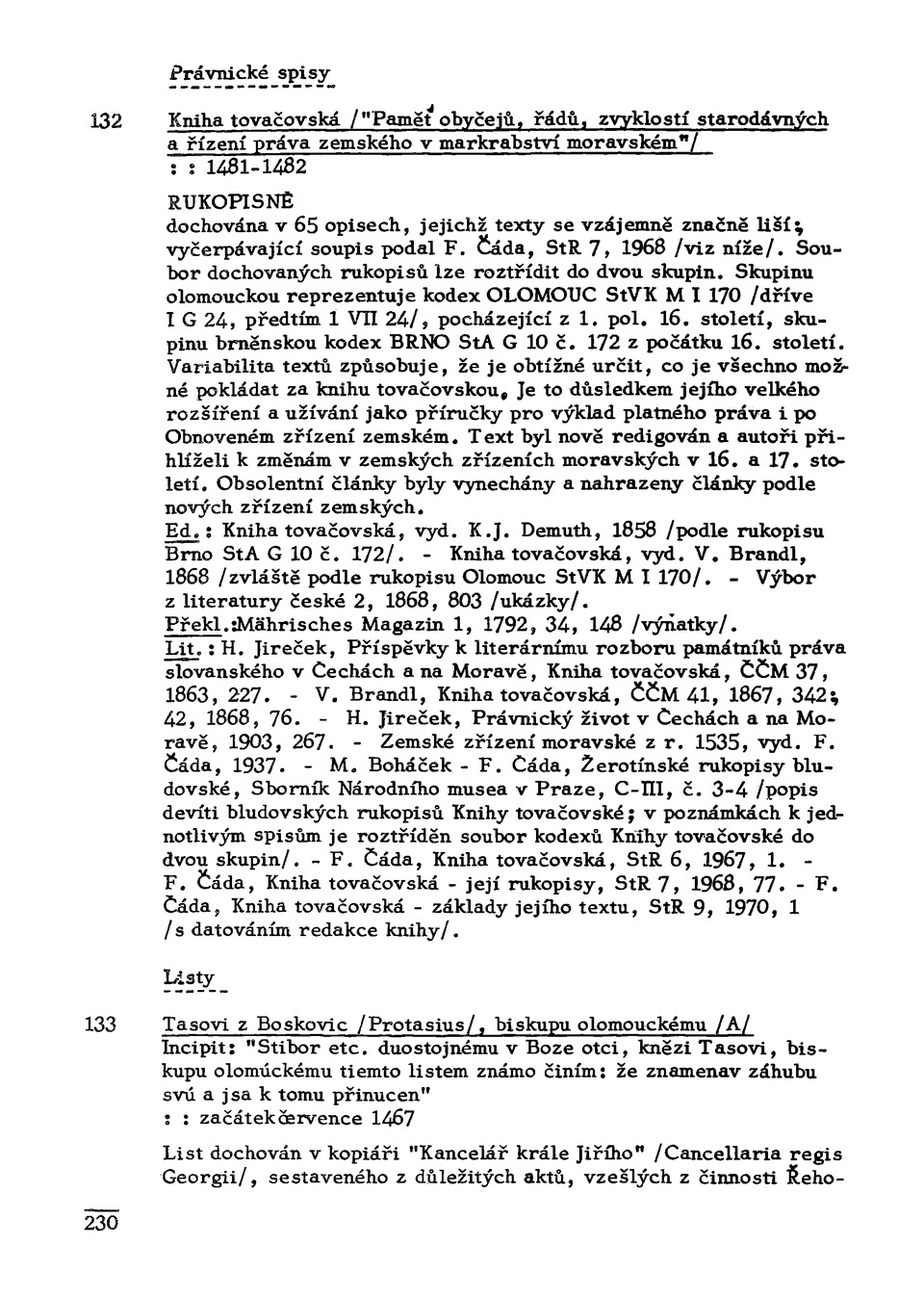 Právnické spisy

132 Kniha tovačovská /"Paměť obyčejů, řádů, zvyklostí starodávných a řízení práva zemského v markrabství moravském"/
: : 1481-1482

RUKOPISNĚ
dochována v 65 opisech, jejichž texty se vzájemně značně liší; vyčerpávající soupis podal F. Čáda, StR 7, 1968 /viz níže/. Soubor dochovaných rukopisů lze roztřídit do dvou skupin. Skupinu olomouckou reprezentuje kodex OLOMOUC StVK M I 170 /dříve I G 24, předtím 1 VII 24/, pocházející z 1. pol. 16. století, skupinu brněnskou kodex BRNO StA G 10 č. 172 z počátku 16. století. Variabilita textů způsobuje, že je obtížné určit, co je všechno možné pokládat za knihu tovačovskou. Je to důsledkem jejího velkého rozšíření a užívání jako příručky pro výklad platného práva i po Obnoveném zřízení zemském. Text byl nově redigován a autoři přihlíželi k změnám v zemských zřízeních moravských v 16. a 17. století. Obsolentní články byly vynechány a nahrazeny články podle nových zřízení zemských.
Ed.: Kniha tovačovská, vyd. K.J. Demuth, 1858 /podle rukopisu Brno StA G 10 č. 172/. - Kniha tovačovská, vyd. V. Brandl, 1868 /zvláště podle rukopisu Olomouc StVK M I 170/. - Výbor z literatury české 2, 1868, 803 /ukázky/.
Překl.:Mährisches Magazin 1, 1792, 34, 148 /výňatky/.
Lit.: H. Jireček, Příspěvky k literárnímu rozboru památníků práva slovanského v Čechách a na Moravě, Kniha tovačovská, ČČM 37, 1863, 227. - V. Brandl, Kniha tovačovská, ČČM 41, 1867, 342; 42, 1868, 76. - H. Jireček, Právnický život v Čechách a na Moravě, 1903, 267. - Zemské zřízení moravské z r. 1535, vyd. F. Čáda, 1937. - M. Boháček - F. Čáda, Žerotínské rukopisy bludovské, Sborník Národního musea v Praze, C-III, č. 3-4 /popis devíti bludovských rukopisů Knihy tovačovské; v poznámkách k jednotlivým spisům je roztříděn soubor kodexů Knihy tovačovské do dvou skupin/. - F. Čáda, Kniha tovačovská, StR 6, 1967, 1. - F. Čáda, Kniha tovačovská - její rukopisy, StR 7, 1968, 77. - F. Čáda, Kniha tovačovská - základy jejího textu, StR 9, 1970, 1 /s datováním redakce knihy/.

Listy

133 Tasovi z Boskovic /Protasius/, biskupu olomouckému /A/
Incipit: "Stibor etc. duostojnému v Boze otci, knězi Tasovi, biskupu olomúckému tiemto listem známo činím: že znamenav záhubu svú a jsa k tomu přinucen"
: : začátek července 1467

List dochován v kopiáři "Kancelář krále Jiřího" /Cancellaria regis Georgii/, sestaveného z důležitých aktů, vzešlých z činnosti Řeho-

230